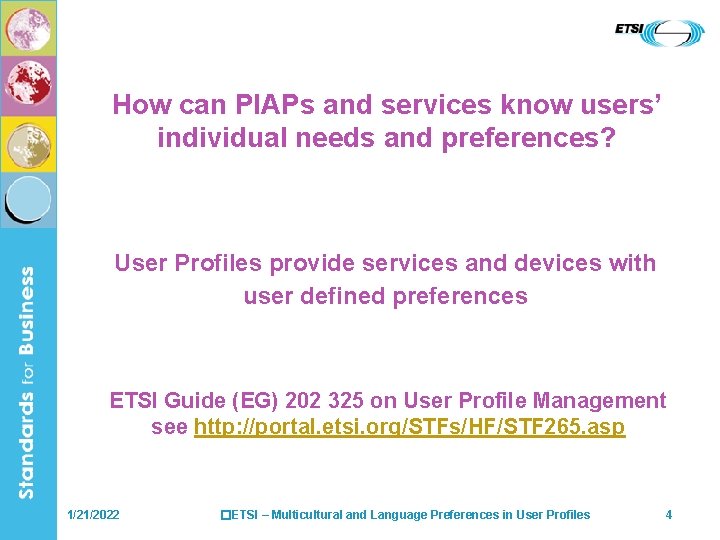 ETSI

Standards for Business

How can PIAPs and services know users' individual needs and preferences?

User Profiles provide services and devices with user defined preferences

ETSI Guide (EG) 202 325 on User Profile Management see http://portal.etsi.org/STFs/HF/STF265.asp

1/21/2022 ETSI – Multicultural and Language Preferences in User Profiles 4